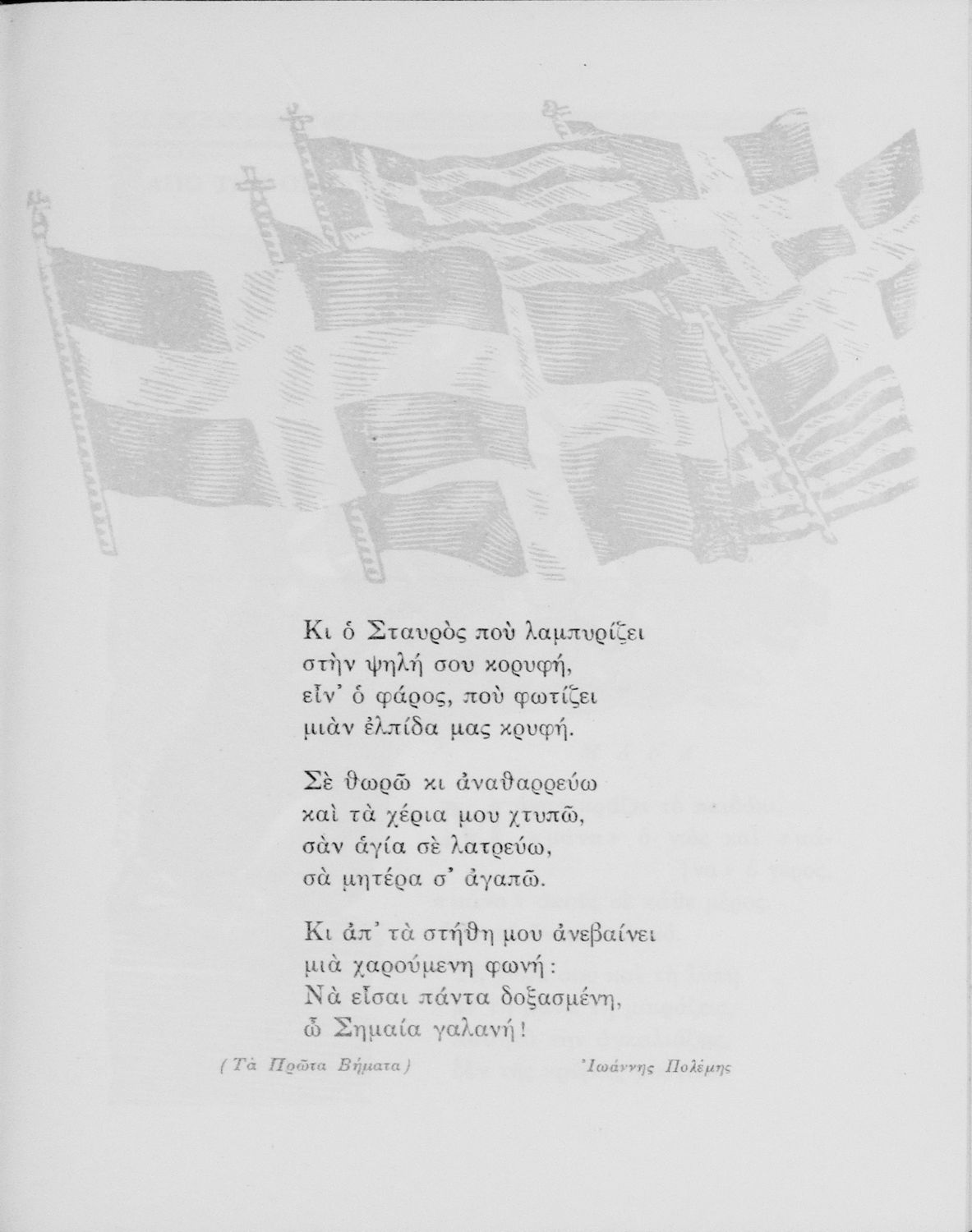 Κι ὁ Σταυρὸς ποὺ λαμπυρίζει
στὴν ψηλή σου κορυφή,
εἶν' ὁ φάρος, ποὺ φωτίζει
μιὰν ἐλπίδα μας κρυφή.

Σὲ θωρῶ κι ἀναθαρρεύω
καὶ τὰ χέρια μου χτυπῶ,
σὰν ἁγία σὲ λατρεύω,
σὰ μητέρα σ' ἀγαπῶ.

Κι ἀπ' τὰ στήθη μου ἀνεβαίνει
μιὰ χαρούμενη φωνή:
Νὰ εἶσαι πάντα δοξασμένη,
ὦ Σημαία γαλανή!

(Τὰ Πρῶτα Βήματα)

Ἰωάννης Πολέμης